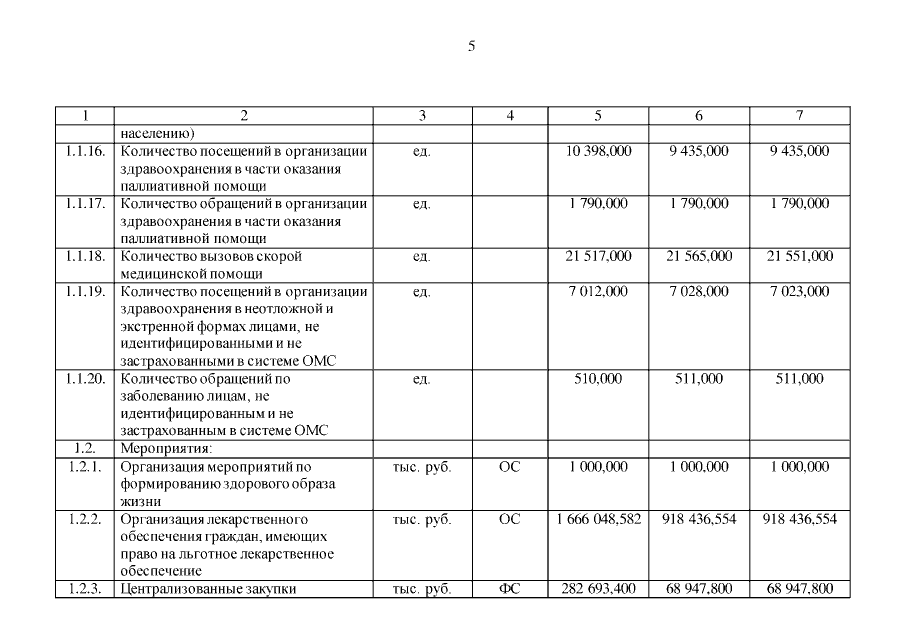 5

| 1 | 2 | 3 | 4 | 5 | 6 | 7 |
|---|---|---|---|---|---|---|
| | населению) | | | | | |
| 1.1.16. | Количество посещений в организации здравоохранения в части оказания паллиативной помощи | ед. | | 10 398,000 | 9 435,000 | 9 435,000 |
| 1.1.17. | Количество обращений в организации здравоохранения в части оказания паллиативной помощи | ед. | | 1 790,000 | 1 790,000 | 1 790,000 |
| 1.1.18. | Количество вызовов скорой медицинской помощи | ед. | | 21 517,000 | 21 565,000 | 21 551,000 |
| 1.1.19. | Количество посещений в организации здравоохранения в неотложной и экстренной формах лицами, не идентифицированными и не застрахованными в системе ОМС | ед. | | 7 012,000 | 7 028,000 | 7 023,000 |
| 1.1.20. | Количество обращений по заболеванию лицам, не идентифицированным и не застрахованным в системе ОМС | ед. | | 510,000 | 511,000 | 511,000 |
| 1.2. | Мероприятия: | | | | | |
| 1.2.1. | Организация мероприятий по формированию здорового образа жизни | тыс. руб. | ОС | 1 000,000 | 1 000,000 | 1 000,000 |
| 1.2.2. | Организация лекарственного обеспечения граждан, имеющих право на льготное лекарственное обеспечение | тыс. руб. | ОС | 1 666 048,582 | 918 436,554 | 918 436,554 |
| 1.2.3. | Централизованные закупки | тыс. руб. | ФС | 282 693,400 | 68 947,800 | 68 947,800 |